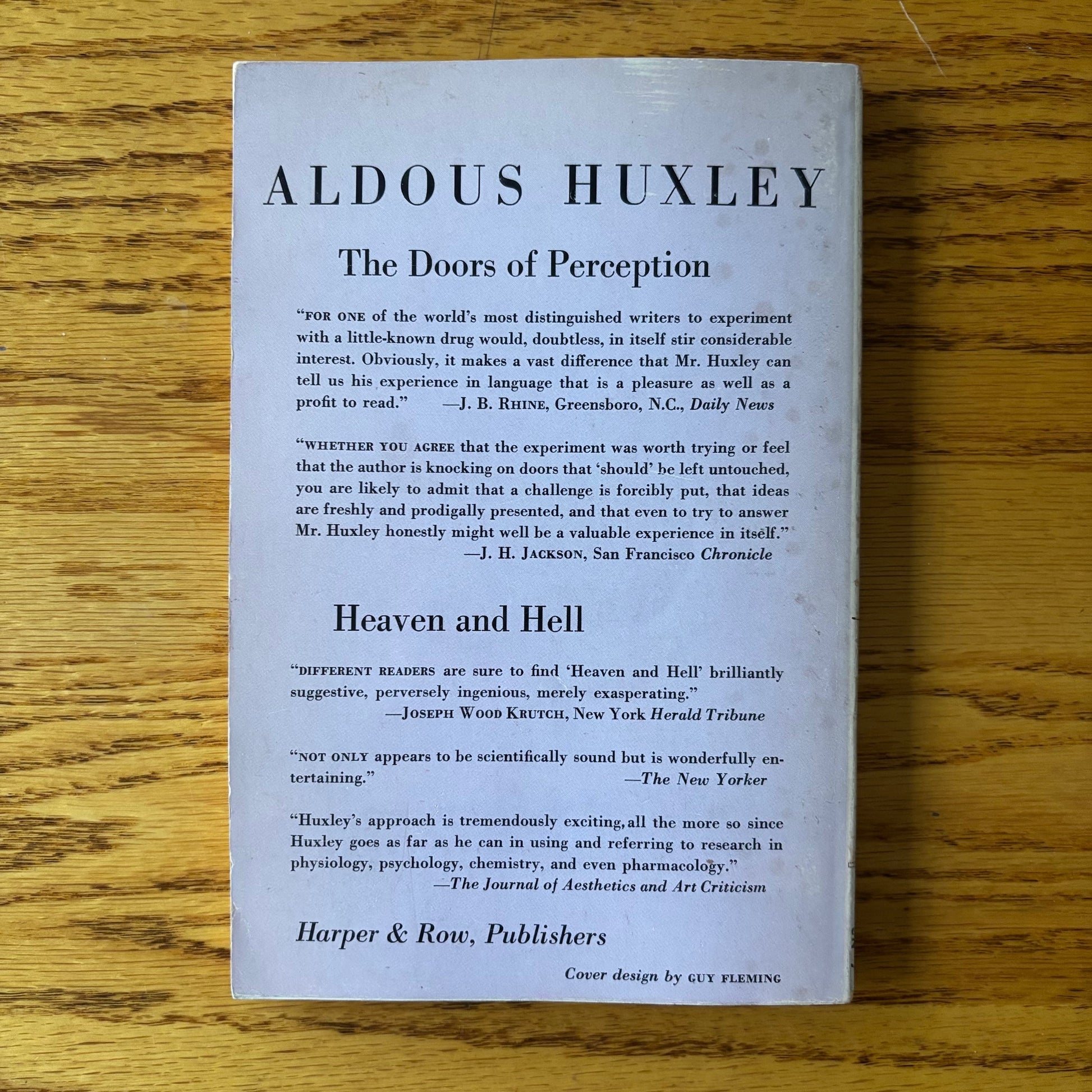 ALDOUS HUXLEY

The Doors of Perception

"FOR ONE of the world's most distinguished writers to experiment with a little-known drug would, doubtless, in itself stir considerable interest. Obviously, it makes a vast difference that Mr. Huxley can tell us his experience in language that is a pleasure as well as a profit to read." —J. B. RHINE, Greensboro, N.C., Daily News

"WHETHER YOU AGREE that the experiment was worth trying or feel that the author is knocking on doors that 'should' be left untouched, you are likely to admit that a challenge is forcibly put, that ideas are freshly and prodigally presented, and that even to try to answer Mr. Huxley honestly might well be a valuable experience in itself." —J. H. JACKSON, San Francisco Chronicle

Heaven and Hell

"DIFFERENT READERS are sure to find 'Heaven and Hell' brilliantly suggestive, perversely ingenious, merely exasperating." —JOSEPH WOOD KRUTCH, New York Herald Tribune

"NOT ONLY appears to be scientifically sound but is wonderfully entertaining." —The New Yorker

"Huxley's approach is tremendously exciting, all the more so since Huxley goes as far as he can in using and referring to research in physiology, psychology, chemistry, and even pharmacology." —The Journal of Aesthetics and Art Criticism

Harper & Row, Publishers

Cover design by GUY FLEMING